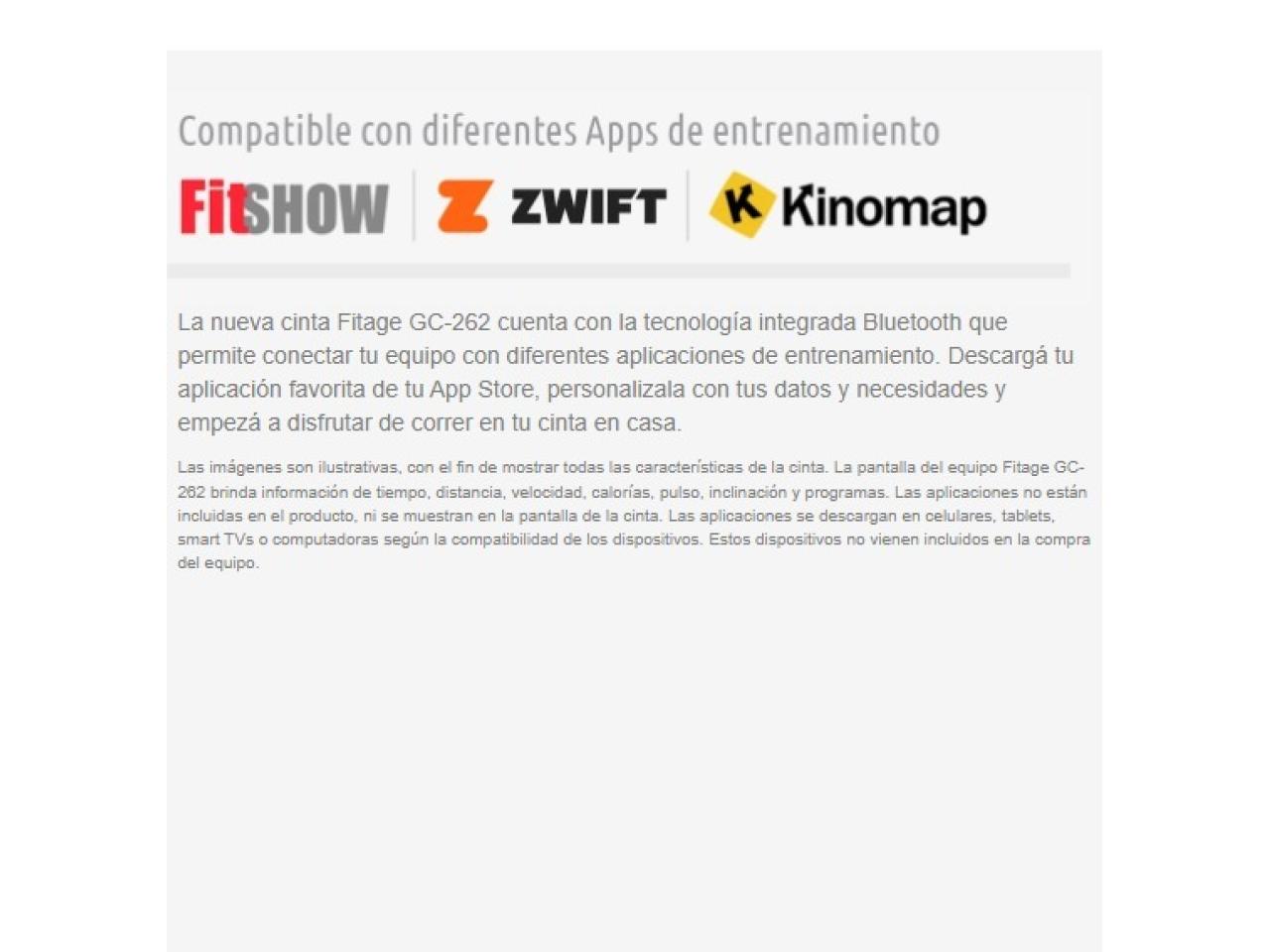 Compatible con diferentes Apps de entrenamiento

FitSHOW ZWIFT Kinomap

La nueva cinta Fitage GC-262 cuenta con la tecnología integrada Bluetooth que permite conectar tu equipo con diferentes aplicaciones de entrenamiento. Descargá tu aplicación favorita de tu App Store, personalizala con tus datos y necesidades y empezá a disfrutar de correr en tu cinta en casa.

Las imágenes son ilustrativas, con el fin de mostrar todas las características de la cinta. La pantalla del equipo Fitage GC-262 brinda información de tiempo, distancia, velocidad, calorías, pulso, inclinación y programas. Las aplicaciones no están incluidas en el producto, ni se muestran en la pantalla de la cinta. Las aplicaciones se descargan en celulares, tablets, smart TVs o computadoras según la compatibilidad de los dispositivos. Estos dispositivos no vienen incluidos en la compra del equipo.